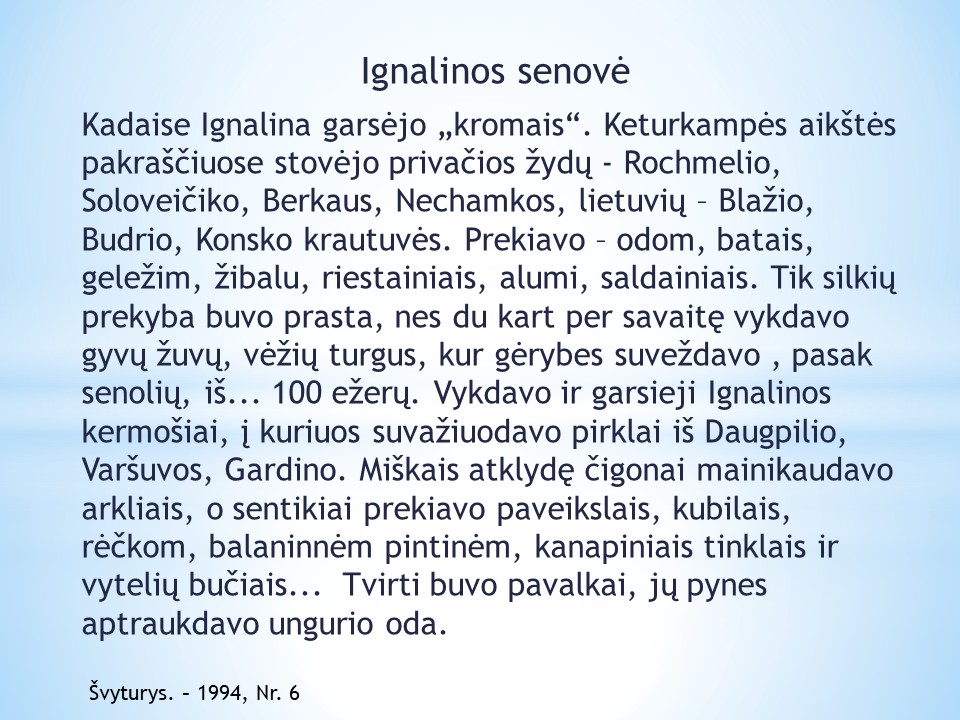 Ignalinos senovė

Kadaise Ignalina garsėjo „kromais“. Keturkampės aikštės pakraščiuose stovėjo privačios žydų - Rochmelio, Soloveičiko, Berkaus, Nechamkos, lietuvių – Blažio, Budrio, Konsko krautuvės. Prekiavo – odom, batais, geležim, žibalu, riestainiais, alumi, saldainiais. Tik silkių prekyba buvo prasta, nes du kart per savaitę vykdavo gyvų žuvų, vėžių turgus, kur gėrybes suveždavo , pasak senolių, iš... 100 ežerų. Vykdavo ir garsieji Ignalinos kermošiai, į kuriuos suvažiuodavo pirklai iš Daugpilio, Varšuvos, Gardino. Miškais atklydę čigonai mainikaudavo arkliais, o sentikiai prekiavo paveikslais, kubilais, rėčkom, balaninnėm pintinėm, kanapiniais tinklais ir vytelių bučiais... Tvirti buvo pavalkai, jų pynes aptraukdavo ungurio oda.

Švyturys. – 1994, Nr. 6